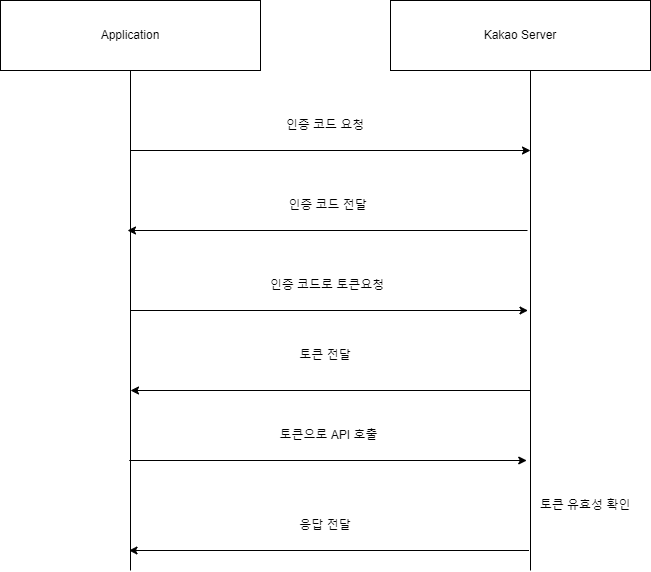 Application

Kakao Server

인증 코드 요청

인증 코드 전달

인증 코드로 토큰요청

토큰 전달

토큰으로 API 호출

토큰 유효성 확인

응답 전달